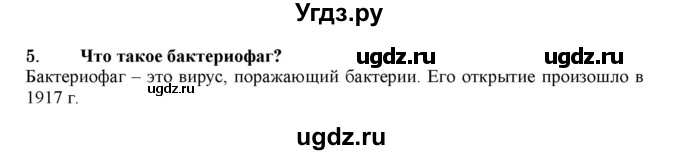 Угдз.ру

5. Что такое бактериофаг? ugdz.ru ugdz.ru

Бактериофаг – это вирус, поражающий бактерии. Его открытие произошло в 1917 г. ugdz.ru

ugdz.ru